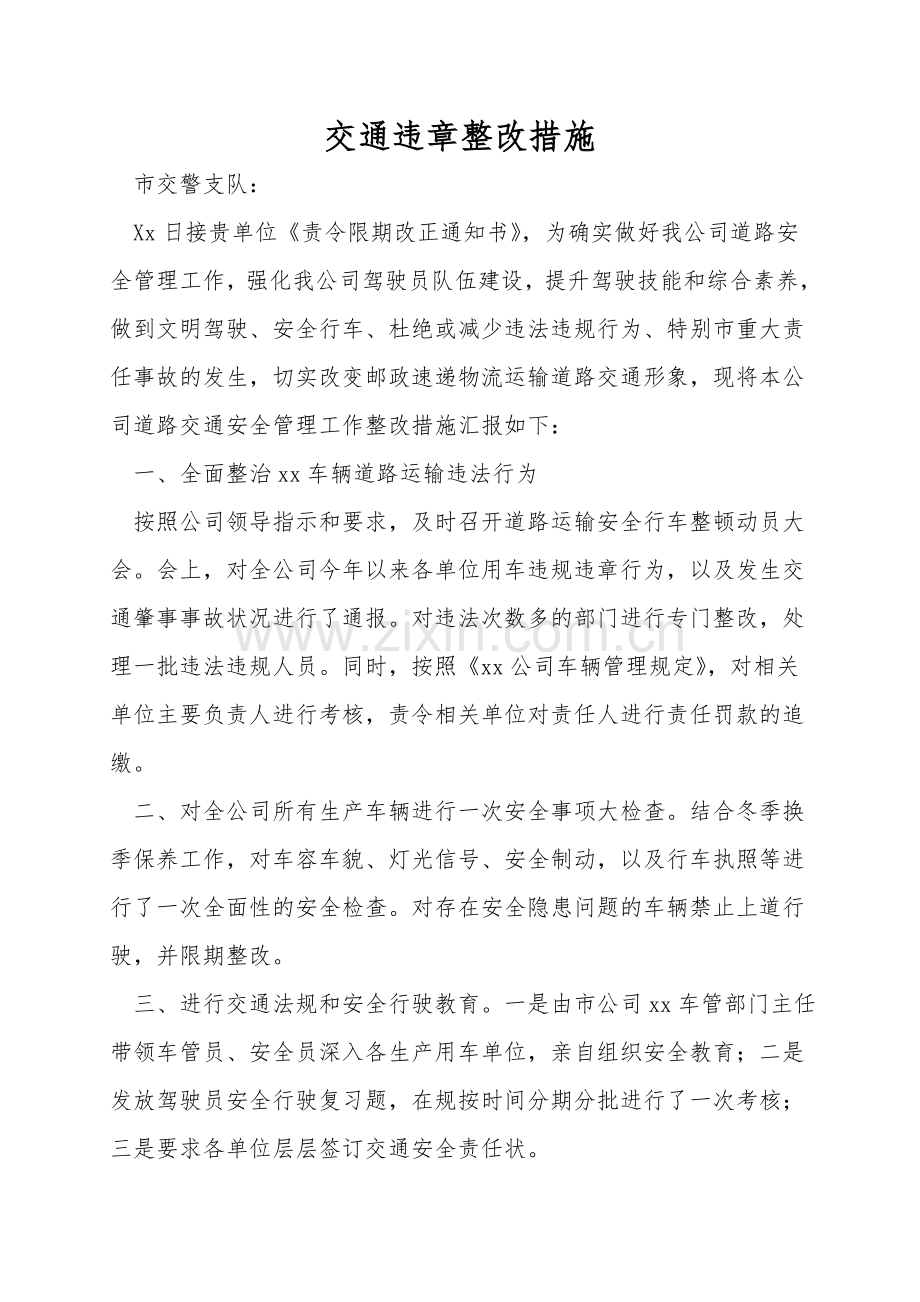 交通违章整改措施

市交警支队：

Xx 日接贵单位《责令限期改正通知书》，为确实做好我公司道路安全管理工作，强化我公司驾驶员队伍建设，提升驾驶技能和综合素养，做到文明驾驶、安全行车、杜绝或减少违法违规行为、特别市重大责任事故的发生，切实改变邮政速递物流运输道路交通形象，现将本公司道路交通安全管理工作整改措施汇报如下：

一、全面整治 xx 车辆道路运输违法行为

按照公司领导指示和要求，及时召开道路运输安全行车整顿动员大会。会上，对全公司今年以来各单位用车违规违章行为，以及发生交通肇事事故状况进行了通报。对违法次数多的部门进行专门整改，处理一批违法违规人员。同时，按照《xx 公司车辆管理规定》，对相关单位主要负责人进行考核，责令相关单位对责任人进行责任罚款的追缴。

二、对全公司所有生产车辆进行一次安全事项大检查。结合冬季换季保养工作，对车容车貌、灯光信号、安全制动，以及行车执照等进行了一次全面性的安全检查。对存在安全隐患问题的车辆禁止上道行驶，并限期整改。

三、进行交通法规和安全行驶教育。一是由市公司 xx 车管部门主任带领车管员、安全员深入各生产用车单位，亲自组织安全教育；二是发放驾驶员安全行驶复习题，在规按时间分期分批进行了一次考核；三是要求各单位层层签订交通安全责任状。

www.zixin.com.cn